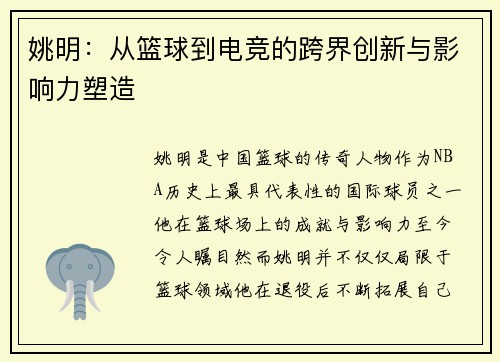 姚明：从篮球到电竞的跨界创新与影响力塑造

姚明是中国篮球的传奇人物作为NBA历史上最具代表性的国际球员之一他在篮球场上的成就与影响力至今令人瞩目然而姚明并不仅仅局限于篮球领域他在退役后不断拓展自己